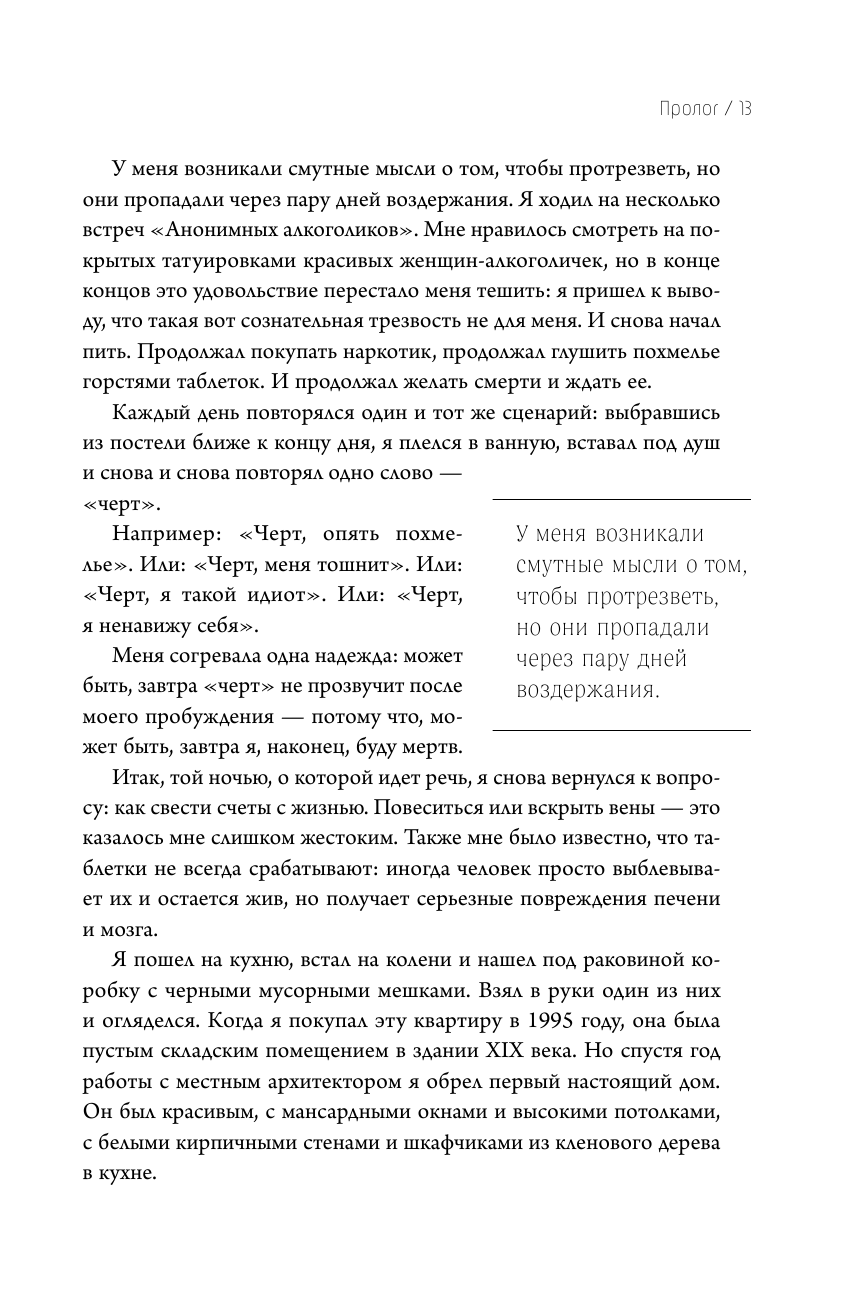 Пролог / 13

У меня возникали смутные мысли о том, чтобы протрезветь, но они пропадали через пару дней воздержания. Я ходил на несколько встреч «Анонимных алкоголиков». Мне нравилось смотреть на покрытых татуировками красивых женщин-алкоголичек, но в конце концов это удовольствие перестало меня тешить: я пришел к выводу, что такая вот сознательная трезвость не для меня. И снова начал пить. Продолжал покупать наркотик, продолжал глушить похмелье горстями таблеток. И продолжал желать смерти и ждать ее.

Каждый день повторялся один и тот же сценарий: выбравшись из постели ближе к концу дня, я плелся в ванную, вставал под душ и снова и снова повторял одно слово — «черт».

Например: «Черт, опять похмелье». Или: «Черт, меня тошнит». Или: «Черт, я такой идиот». Или: «Черт, я ненавижу себя».

Меня согревала одна надежда: может быть, завтра «черт» не прозвучит после моего пробуждения — потому что, может быть, завтра я, наконец, буду мертв.

У меня возникали смутные мысли о том, чтобы протрезветь, но они пропадали через пару дней воздержания.

Итак, той ночью, о которой идет речь, я снова вернулся к вопросу: как свести счеты с жизнью. Повеситься или вскрыть вены — это казалось мне слишком жестоким. Также мне было известно, что таблетки не всегда срабатывают: иногда человек просто выблевывает их и остается жив, но получает серьезные повреждения печени и мозга.

Я пошел на кухню, встал на колени и нашел под раковиной коробку с черными мусорными мешками. Взял в руки один из них и огляделся. Когда я покупал эту квартиру в 1995 году, она была пустым складским помещением в здании XIX века. Но спустя год работы с местным архитектором я обрел первый настоящий дом. Он был красивым, с мансардными окнами и высокими потолками, с белыми кирпичными стенами и шкафчиками из кленового дерева в кухне.